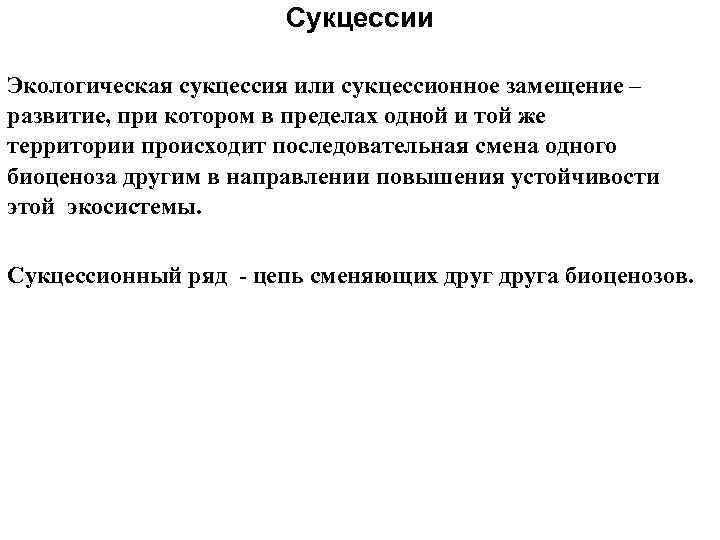 Сукцессии

Экологическая сукцессия или сукцессионное замещение – развитие, при котором в пределах одной и той же территории происходит последовательная смена одного биоценоза другим в направлении повышения устойчивости этой экосистемы.

Сукцессионный ряд - цепь сменяющих друг друга биоценозов.